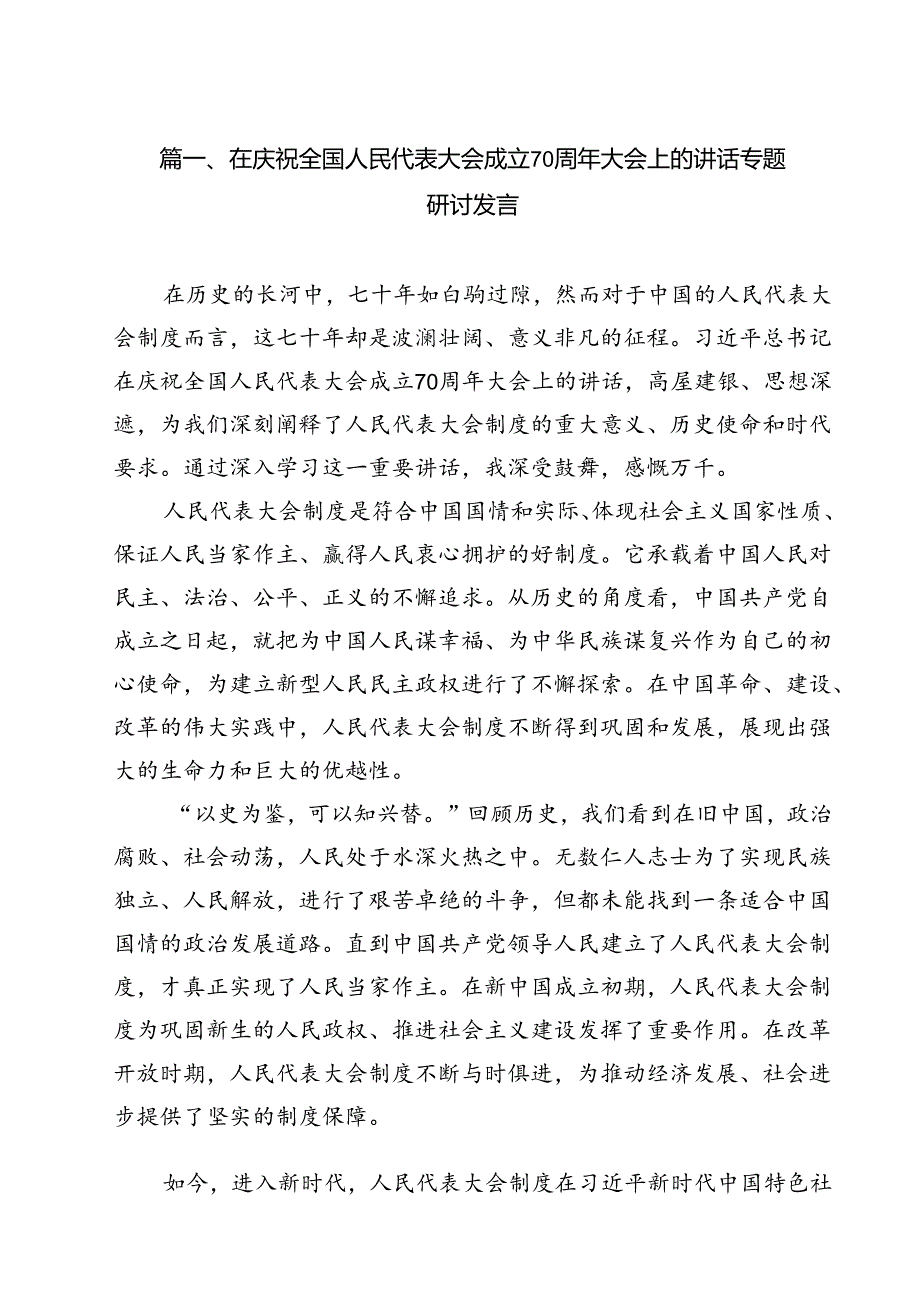 篇一、在庆祝全国人民代表大会成立70周年大会上的讲话专题研讨发言

在历史的长河中，七十年如白驹过隙，然而对于中国的人民代表大会制度而言，这七十年却是波澜壮阔、意义非凡的征程。习近平总书记在庆祝全国人民代表大会成立70周年大会上的讲话，高屋建瓴、思想深邃，为我们深刻阐释了人民代表大会制度的重大意义、历史使命和时代要求。通过深入学习这一重要讲话，我深受鼓舞，感慨万千。

人民代表大会制度是符合中国国情和实际、体现社会主义国家性质、保证人民当家作主、赢得人民衷心拥护的好制度。它承载着中国人民对民主、法治、公平、正义的不懈追求。从历史的角度看，中国共产党自成立之日起，就把为中国人民谋幸福、为中华民族谋复兴作为自己的初心使命，为建立新型人民民主政权进行了不懈探索。在中国革命、建设、改革的伟大实践中，人民代表大会制度不断得到巩固和发展，展现出强大的生命力和巨大的优越性。

“以史为鉴，可以知兴替。”回顾历史，我们看到在旧中国，政治腐败、社会动荡，人民处于水深火热之中。无数仁人志士为了实现民族独立、人民解放，进行了艰苦卓绝的斗争，但都未能找到一条适合中国国情的政治发展道路。直到中国共产党领导人民建立了人民代表大会制度，才真正实现了人民当家作主。在新中国成立初期，人民代表大会制度为巩固新生的人民政权、推进社会主义建设发挥了重要作用。在改革开放时期，人民代表大会制度不断与时俱进，为推动经济发展、社会进步提供了坚实的制度保障。

如今，进入新时代，人民代表大会制度在习近平新时代中国特色社